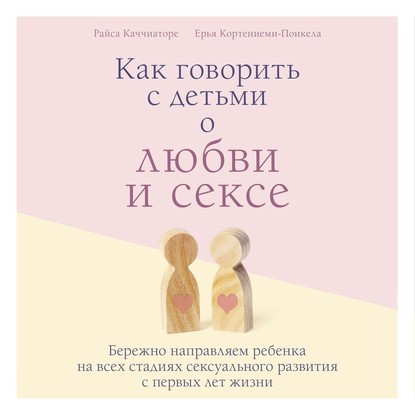 Райса Каччиаторе Ерья Кортениеми-Поикела

Как говорить с детьми о любви и сексе

Бережно направляем ребенка на всех стадиях сексуального развития с первых лет жизни